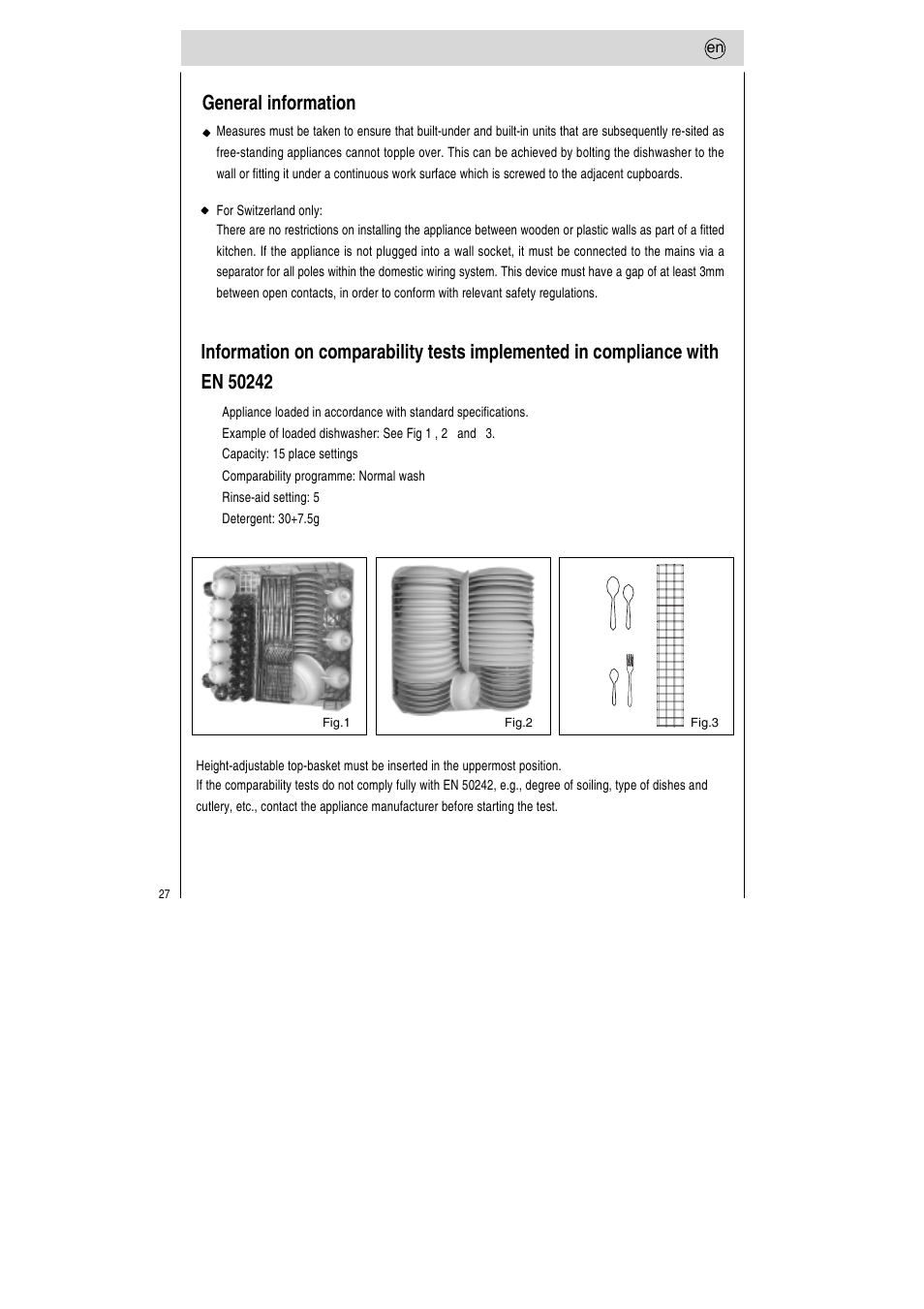 en

General information

◆ Measures must be taken to ensure that built-under and built-in units that are subsequently re-sited as free-standing appliances cannot topple over. This can be achieved by bolting the dishwasher to the wall or fitting it under a continuous work surface which is screwed to the adjacent cupboards.

◆ For Switzerland only:
There are no restrictions on installing the appliance between wooden or plastic walls as part of a fitted kitchen. If the appliance is not plugged into a wall socket, it must be connected to the mains via a separator for all poles within the domestic wiring system. This device must have a gap of at least 3mm between open contacts, in order to conform with relevant safety regulations.

Information on comparability tests implemented in compliance with EN 50242

Appliance loaded in accordance with standard specifications.
Example of loaded dishwasher: See Fig 1 , 2 and 3.
Capacity: 15 place settings
Comparability programme: Normal wash
Rinse-aid setting: 5
Detergent: 30+7.5g

Fig.1

Fig.2

Fig.3

Height-adjustable top-basket must be inserted in the uppermost position.
If the comparability tests do not comply fully with EN 50242, e.g., degree of soiling, type of dishes and cutlery, etc., contact the appliance manufacturer before starting the test.

27